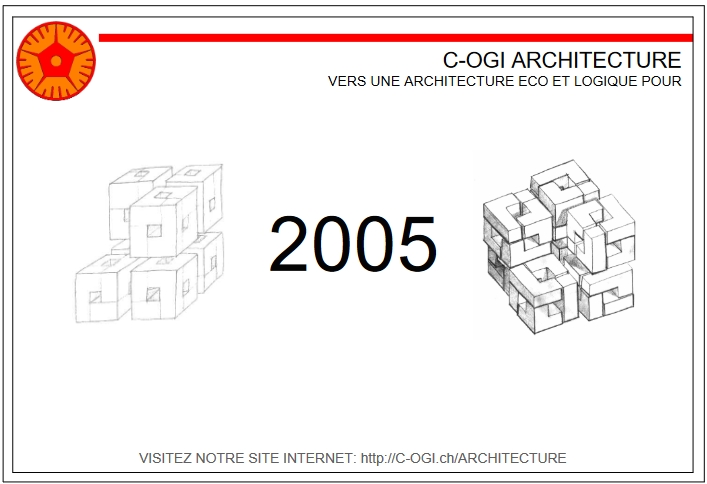 C-OGI ARCHITECTURE
VERS UNE ARCHITECTURE ECO ET LOGIQUE POUR

2005

VISITEZ NOTRE SITE INTERNET: http://C-OGI.ch/ARCHITECTURE